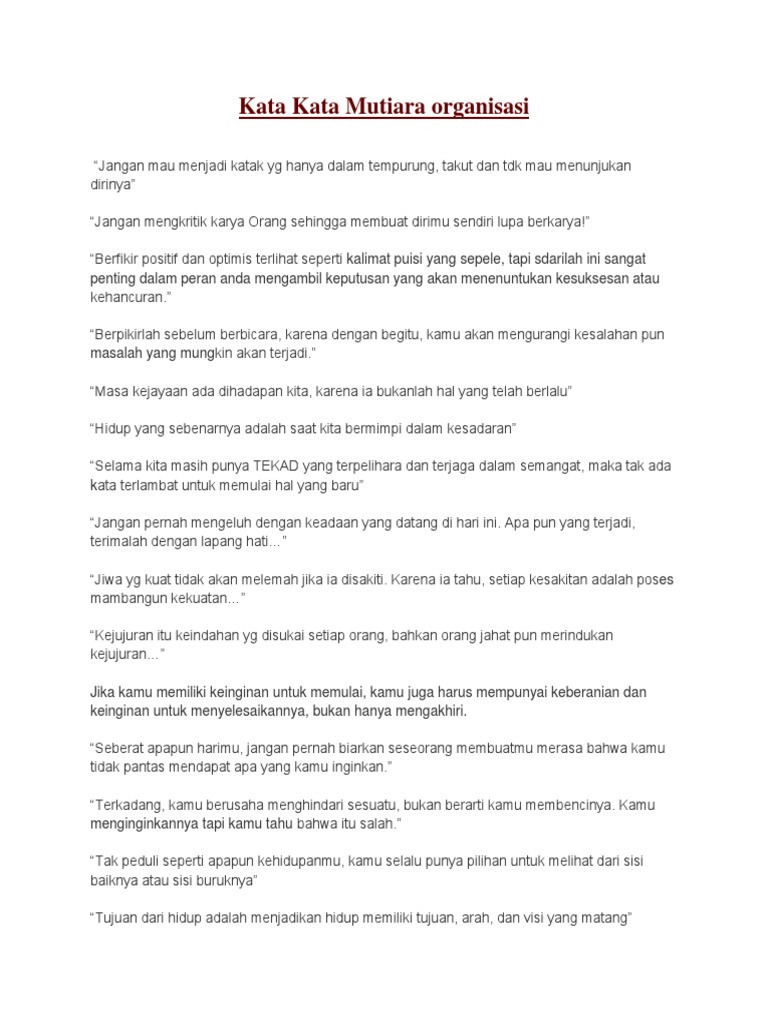 Kata Kata Mutiara organisasi

"Jangan mau menjadi katak yg hanya dalam tempurung, takut dan tdk mau menunjukan dirinya"

"Jangan mengkritik karya Orang sehingga membuat dirimu sendiri lupa berkarya!"

"Berfikir positif dan optimis terlihat seperti kalimat puisi yang sepele, tapi sdarilah ini sangat penting dalam peran anda mengambil keputusan yang akan menenuntukan kesuksesan atau kehancuran."

"Berpikirlah sebelum berbicara, karena dengan begitu, kamu akan mengurangi kesalahan pun masalah yang mungkin akan terjadi."

"Masa kejayaan ada dihadapan kita, karena ia bukanlah hal yang telah berlalu"

"Hidup yang sebenarnya adalah saat kita bermimpi dalam kesadaran"

"Selama kita masih punya TEKAD yang terpelihara dan terjaga dalam semangat, maka tak ada kata terlambat untuk memulai hal yang baru"

"Jangan pernah mengeluh dengan keadaan yang datang di hari ini. Apa pun yang terjadi, terimalah dengan lapang hati…"

"Jiwa yg kuat tidak akan melemah jika ia disakiti. Karena ia tahu, setiap kesakitan adalah poses mambangun kekuatan…"

"Kejujuran itu keindahan yg disukai setiap orang, bahkan orang jahat pun merindukan kejujuran…"

Jika kamu memiliki keinginan untuk memulai, kamu juga harus mempunyai keberanian dan keinginan untuk menyelesaikannya, bukan hanya mengakhiri.

"Seberat apapun harimu, jangan pernah biarkan seseorang membuatmu merasa bahwa kamu tidak pantas mendapat apa yang kamu inginkan."

"Terkadang, kamu berusaha menghindari sesuatu, bukan berarti kamu membencinya. Kamu menginginkannya tapi kamu tahu bahwa itu salah."

"Tak peduli seperti apapun kehidupanmu, kamu selalu punya pilihan untuk melihat dari sisi baiknya atau sisi buruknya"

"Tujuan dari hidup adalah menjadikan hidup memiliki tujuan, arah, dan visi yang matang"